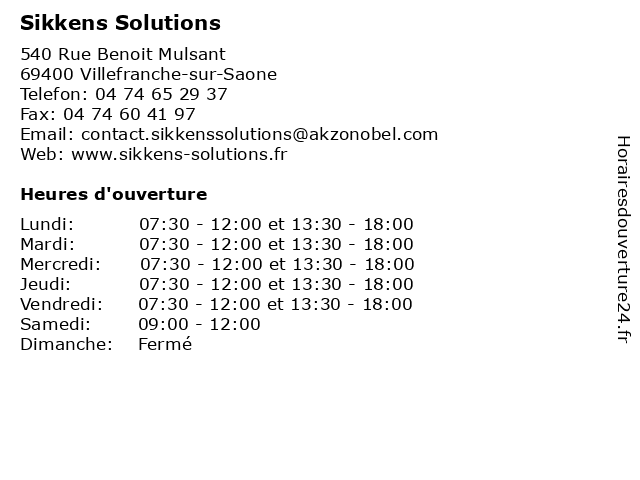 Sikkens Solutions

540 Rue Benoit Mulsant
69400 Villefranche-sur-Saone
Telefon: 04 74 65 29 37
Fax: 04 74 60 41 97
Email: contact.sikkenssolutions@akzonobel.com
Web: www.sikkens-solutions.fr

Heures d'ouverture

| | |
|---|---|
| Lundi: | 07:30 - 12:00 et 13:30 - 18:00 |
| Mardi: | 07:30 - 12:00 et 13:30 - 18:00 |
| Mercredi: | 07:30 - 12:00 et 13:30 - 18:00 |
| Jeudi: | 07:30 - 12:00 et 13:30 - 18:00 |
| Vendredi: | 07:30 - 12:00 et 13:30 - 18:00 |
| Samedi: | 09:00 - 12:00 |
| Dimanche: | Fermé |

Horairesdouverture24.fr